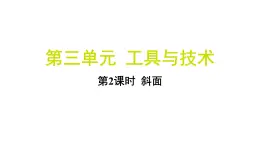 第三单元 工具与技术

第2课时 斜面